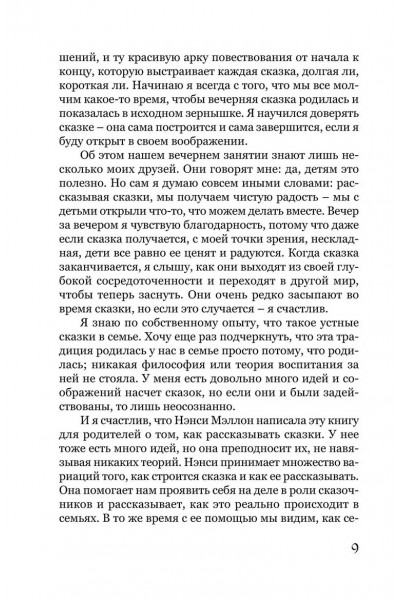 шений, и ту красивую арку повествования от начала к концу, которую выстраивает каждая сказка, долгая ли, короткая ли. Начинаю я всегда с того, что мы все молчим какое-то время, чтобы вечерняя сказка родилась и показалась в исходном зернышке. Я научился доверять сказке – она сама построится и сама завершится, если я буду открыт в своем воображении.

Об этом нашем вечернем занятии знают лишь несколько моих друзей. Они говорят мне: да, детям это полезно. Но сам я думаю совсем иными словами: рассказывая сказки, мы получаем чистую радость – мы с детьми открыли что-то, что можем делать вместе. Вечер за вечером я чувствую благодарность, потому что даже если сказка получается, с моей точки зрения, нескладная, дети все равно ее ценят и радуются. Когда сказка заканчивается, я слышу, как они выходят из своей глубокой сосредоточенности и переходят в другой мир, чтобы теперь заснуть. Они очень редко засыпают во время сказки, но если это случается – я счастлив.

Я знаю по собственному опыту, что такое устные сказки в семье. Хочу еще раз подчеркнуть, что эта традиция родилась у нас в семье просто потому, что родилась; никакая философия или теория воспитания за ней не стояла. У меня есть довольно много идей и соображений насчет сказок, но если они и были задействованы, то лишь неосознанно.

И я счастлив, что Нэнси Мэллон написала эту книгу для родителей о том, как рассказывать сказки. У нее тоже есть много идей, но она преподносит их, не навязывая никаких теорий. Нэнси принимает множество вариаций того, как строится сказка и как ее рассказывать. Она помогает нам проявить себя на деле в роли сказочников и рассказывает, как это реально происходит в семьях. В то же время с ее помощью мы видим, как се-

9